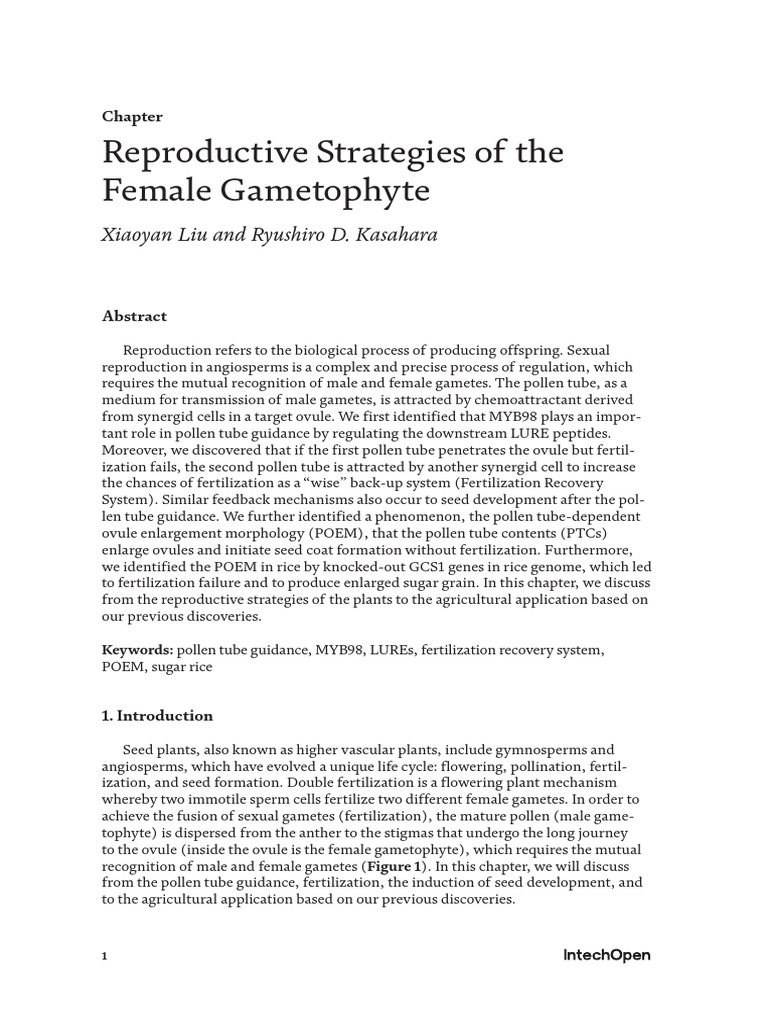 Chapter

Reproductive Strategies of the Female Gametophyte

Xiaoyan Liu and Ryushiro D. Kasahara

Abstract

Reproduction refers to the biological process of producing offspring. Sexual reproduction in angiosperms is a complex and precise process of regulation, which requires the mutual recognition of male and female gametes. The pollen tube, as a medium for transmission of male gametes, is attracted by chemoattractant derived from synergid cells in a target ovule. We first identified that MYB98 plays an important role in pollen tube guidance by regulating the downstream LURE peptides. Moreover, we discovered that if the first pollen tube penetrates the ovule but fertilization fails, the second pollen tube is attracted by another synergid cell to increase the chances of fertilization as a "wise" back-up system (Fertilization Recovery System). Similar feedback mechanisms also occur to seed development after the pollen tube guidance. We further identified a phenomenon, the pollen tube-dependent ovule enlargement morphology (POEM), that the pollen tube contents (PTCs) enlarge ovules and initiate seed coat formation without fertilization. Furthermore, we identified the POEM in rice by knocked-out GCS1 genes in rice genome, which led to fertilization failure and to produce enlarged sugar grain. In this chapter, we discuss from the reproductive strategies of the plants to the agricultural application based on our previous discoveries.

Keywords: pollen tube guidance, MYB98, LUREs, fertilization recovery system, POEM, sugar rice

1. Introduction

Seed plants, also known as higher vascular plants, include gymnosperms and angiosperms, which have evolved a unique life cycle: flowering, pollination, fertilization, and seed formation. Double fertilization is a flowering plant mechanism whereby two immotile sperm cells fertilize two different female gametes. In order to achieve the fusion of sexual gametes (fertilization), the mature pollen (male gametophyte) is dispersed from the anther to the stigmas that undergo the long journey to the ovule (inside the ovule is the female gametophyte), which requires the mutual recognition of male and female gametes (Figure 1). In this chapter, we will discuss from the pollen tube guidance, fertilization, the induction of seed development, and to the agricultural application based on our previous discoveries.

1

IntechOpen